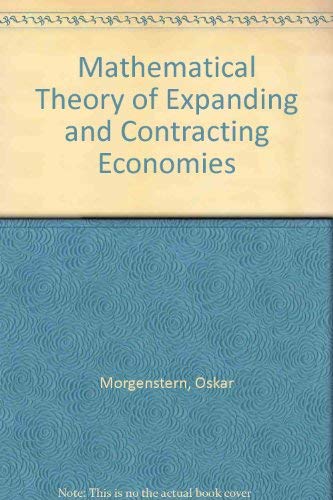 Mathematical Theory of Expanding and Contracting Economies

Morgenstern, Oskar

Note: This is no the actual book cover